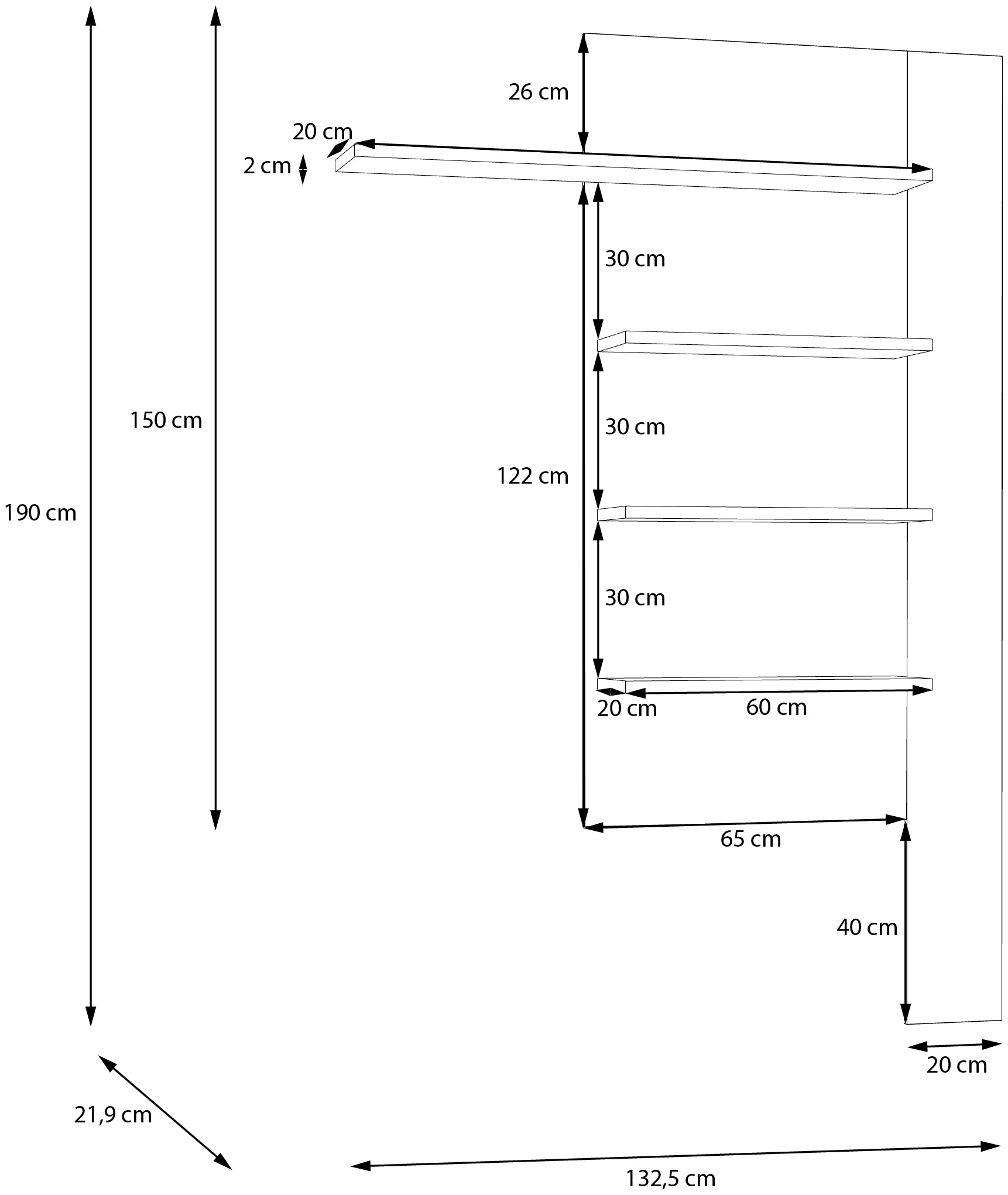 26 cm

20 cm

2 cm

30 cm

150 cm

30 cm

122 cm

190 cm

30 cm

20 cm

60 cm

65 cm

40 cm

20 cm

21,9 cm

132,5 cm